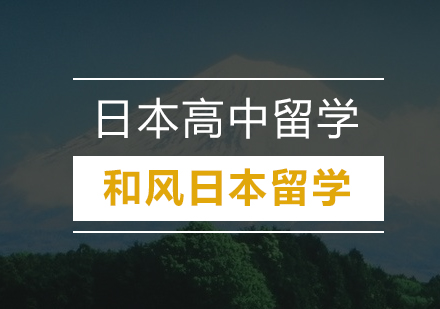 日本高中留学

和风日本留学